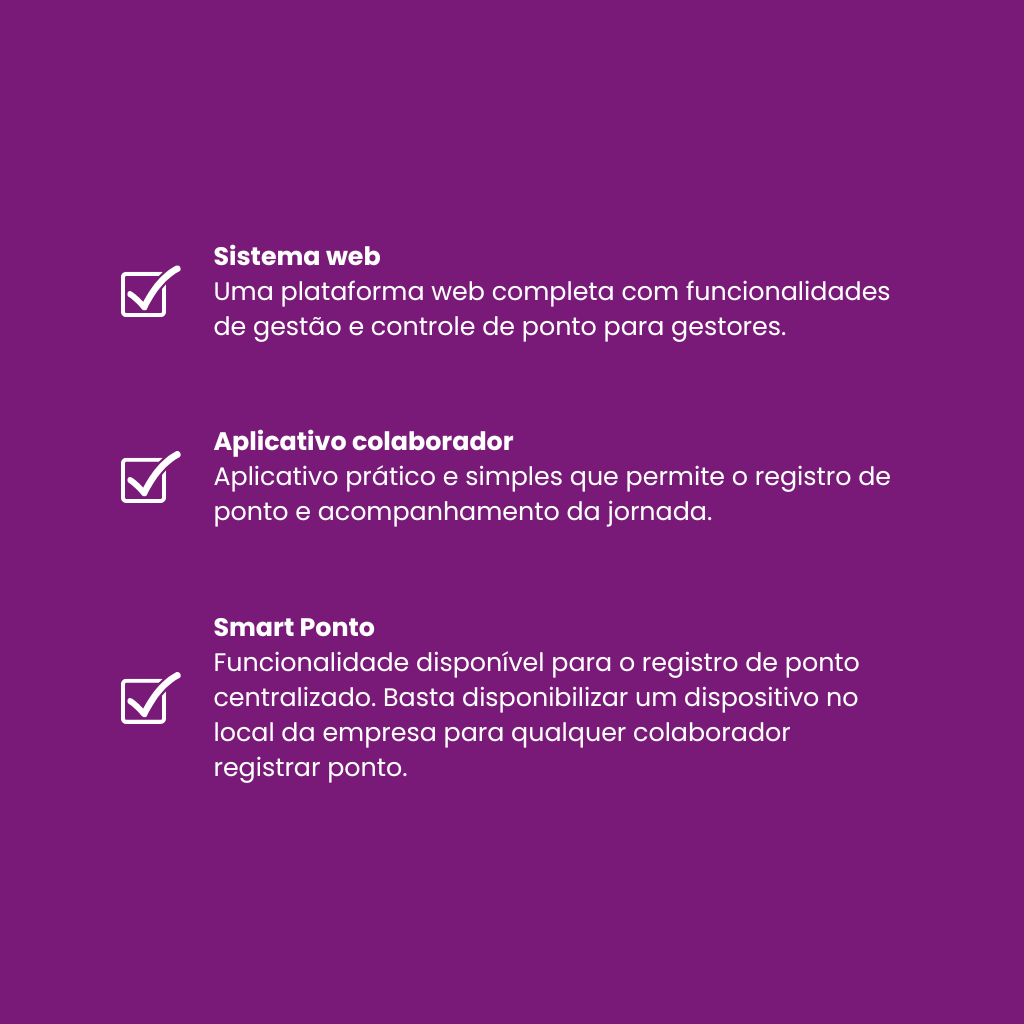 Sistema web
Uma plataforma web completa com funcionalidades de gestão e controle de ponto para gestores.

Aplicativo colaborador
Aplicativo prático e simples que permite o registro de ponto e acompanhamento da jornada.

Smart Ponto
Funcionalidade disponível para o registro de ponto centralizado. Basta disponibilizar um dispositivo no local da empresa para qualquer colaborador registrar ponto.